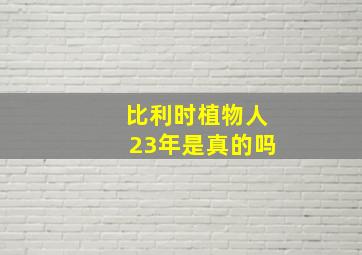 比利时植物人
23年是真的吗